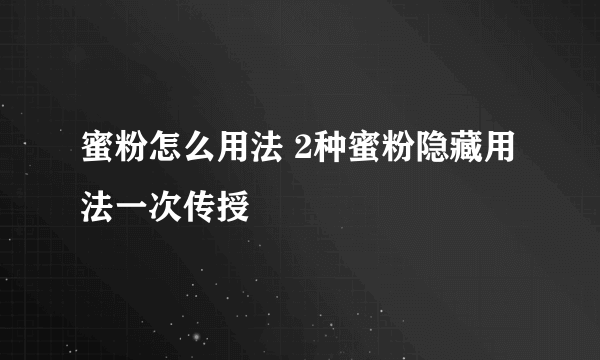 蜜粉怎么用法 2种蜜粉隐藏用法一次传授